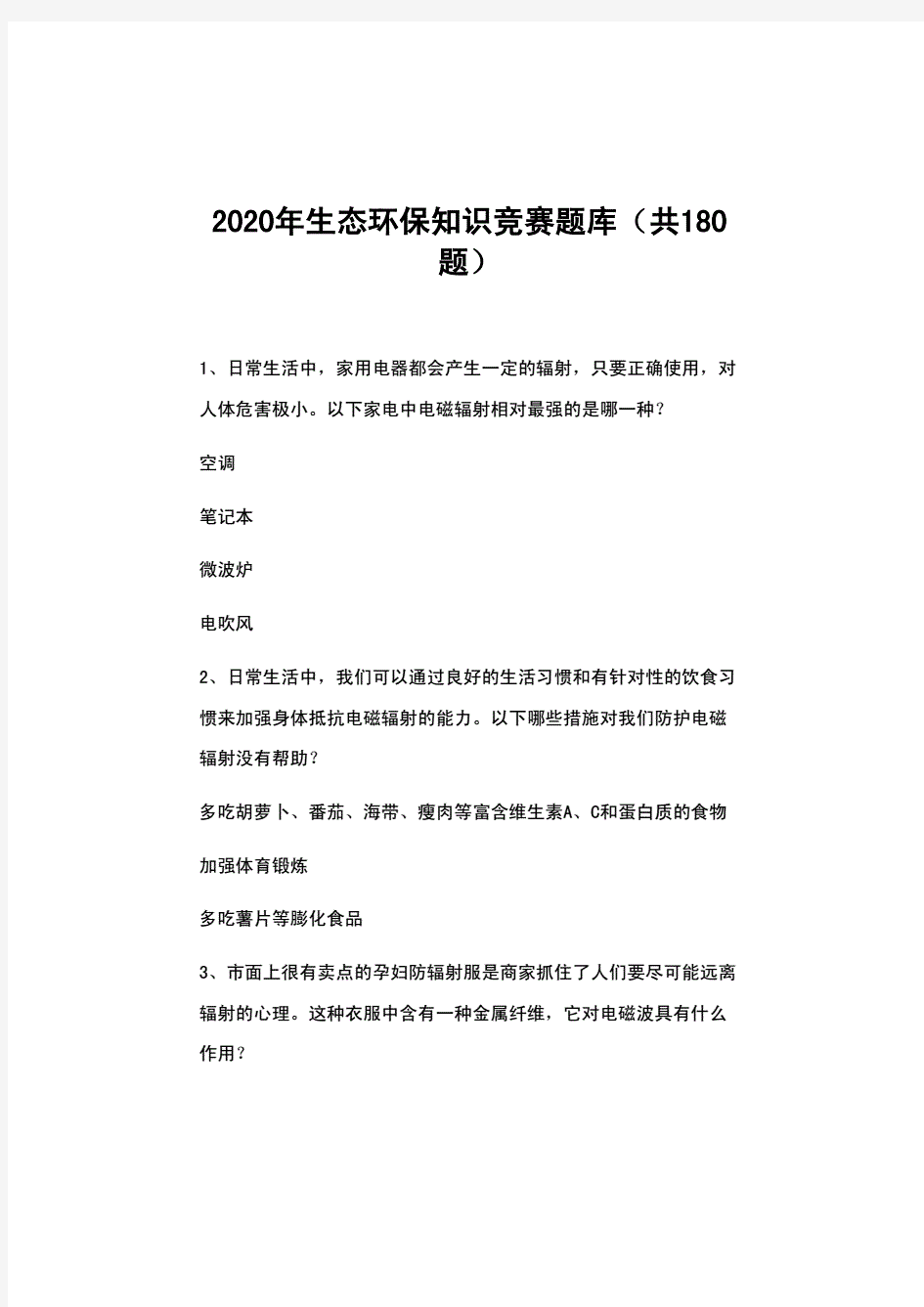 2020年生态环保知识竞赛题库（共180题）

1、日常生活中，家用电器都会产生一定的辐射，只要正确使用，对人体危害极小。以下家电中电磁辐射相对最强的是哪一种？

空调

笔记本

微波炉

电吹风

2、日常生活中，我们可以通过良好的生活习惯和有针对性的饮食习惯来加强身体抵抗电磁辐射的能力。以下哪些措施对我们防护电磁辐射没有帮助？

多吃胡萝卜、番茄、海带、瘦肉等富含维生素A、C和蛋白质的食物

加强体育锻炼

多吃薯片等膨化食品

3、市面上很有卖点的孕妇防辐射服是商家抓住了人们要尽可能远离辐射的心理。这种衣服中含有一种金属纤维，它对电磁波具有什么作用？